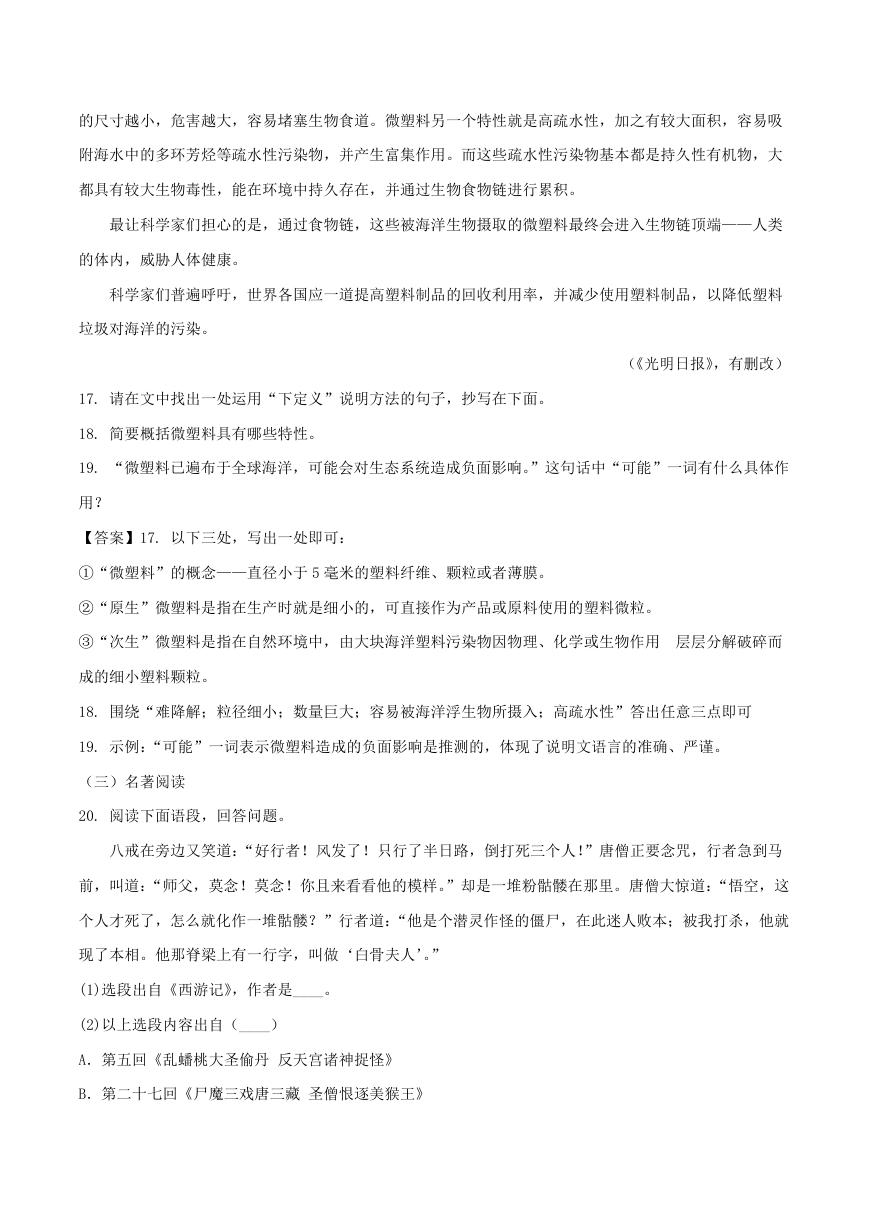 的尺寸越小，危害越大，容易堵塞生物食道。微塑料另一个特性就是高疏水性，加之有较大面积，容易吸附海水中的多环芳烃等疏水性污染物，并产生富集作用。而这些疏水性污染物基本都是持久性有机物，大都具有较大生物毒性，能在环境中持久存在，并通过生物食物链进行累积。

最让科学家们担心的是，通过食物链，这些被海洋生物摄取的微塑料最终会进入生物链顶端——人类的体内，威胁人体健康。

科学家们普遍呼吁，世界各国应一道提高塑料制品的回收利用率，并减少使用塑料制品，以降低塑料垃圾对海洋的污染。

（《光明日报》，有删改）

17. 请在文中找出一处运用“下定义”说明方法的句子，抄写在下面。

18. 简要概括微塑料具有哪些特性。

19. “微塑料已遍布于全球海洋，可能会对生态系统造成负面影响。”这句话中“可能”一词有什么具体作用？

【答案】17. 以下三处，写出一处即可：

①“微塑料”的概念——直径小于5毫米的塑料纤维、颗粒或者薄膜。

②“原生”微塑料是指在生产时就是细小的，可直接作为产品或原料使用的塑料微粒。

③“次生”微塑料是指在自然环境中，由大块海洋塑料污染物因物理、化学或生物作用 层层分解破碎而成的细小塑料颗粒。

18. 围绕“难降解；粒径细小；数量巨大；容易被海洋浮生物所摄入；高疏水性”答出任意三点即可

19. 示例：“可能”一词表示微塑料造成的负面影响是推测的，体现了说明文语言的准确、严谨。

（三）名著阅读

20. 阅读下面语段，回答问题。

八戒在旁边又笑道：“好行者！风发了！只行了半日路，倒打死三个人！”唐僧正要念咒，行者急到马前，叫道：“师父，莫念！莫念！你且来看看他的模样。”却是一堆粉骷髅在那里。唐僧大惊道：“悟空，这个人才死了，怎么就化作一堆骷髅？”行者道：“他是个潜灵作怪的僵尸，在此迷人败本；被我打杀，他就现了本相。他那脊梁上有一行字，叫做‘白骨夫人’。”

(1)选段出自《西游记》，作者是____。

(2)以上选段内容出自（____）

A. 第五回《乱蟠桃大圣偷丹 反天宫诸神捉怪》

B. 第二十七回《尸魔三戏唐三藏 圣僧恨逐美猴王》